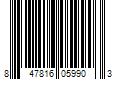 8 47816 05990 3